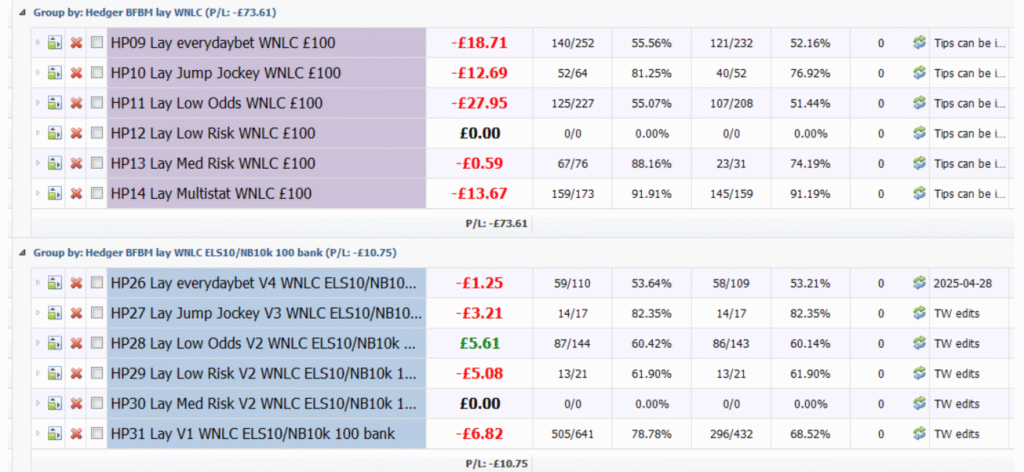 Group by: Hedger BFBM lay WNLC (P/L: -£73.61)

| HP09 Lay everydaybet WNLC £100 | -£18.71 | 140/252 | 55.56% | 121/232 | 52.16% | 0 | Tips can be i... |
|---|---|---|---|---|---|---|---|
| HP10 Lay Jump Jockey WNLC £100 | -£12.69 | 52/64 | 81.25% | 40/52 | 76.92% | 0 | Tips can be i... |
| HP11 Lay Low Odds WNLC £100 | -£27.95 | 125/227 | 55.07% | 107/208 | 51.44% | 0 | Tips can be i... |
| HP12 Lay Low Risk WNLC £100 | £0.00 | 0/0 | 0.00% | 0/0 | 0.00% | 0 | Tips can be i... |
| HP13 Lay Med Risk WNLC £100 | -£0.59 | 67/76 | 88.16% | 23/31 | 74.19% | 0 | Tips can be i... |
| HP14 Lay Multistat WNLC £100 | -£13.67 | 159/173 | 91.91% | 145/159 | 91.19% | 0 | Tips can be i... |

P/L: -£73.61

Group by: Hedger BFBM lay WNLC ELS10/NB10k 100 bank (P/L: -£10.75)

| HP26 Lay everydaybet V4 WNLC ELS10/NB10... | -£1.25 | 59/110 | 53.64% | 58/109 | 53.21% | 0 | 2025-04-28 |
|---|---|---|---|---|---|---|---|
| HP27 Lay Jump Jockey V3 WNLC ELS10/NB10... | -£3.21 | 14/17 | 82.35% | 14/17 | 82.35% | 0 | TW edits |
| HP28 Lay Low Odds V2 WNLC ELS10/NB10k ... | £5.61 | 87/144 | 60.42% | 86/143 | 60.14% | 0 | TW edits |
| HP29 Lay Low Risk V2 WNLC ELS10/NB10k 1... | -£5.08 | 13/21 | 61.90% | 13/21 | 61.90% | 0 | TW edits |
| HP30 Lay Med Risk V2 WNLC ELS10/NB10k 1... | £0.00 | 0/0 | 0.00% | 0/0 | 0.00% | 0 | TW edits |
| HP31 Lay V1 WNLC ELS10/NB10k 100 bank | -£6.82 | 505/641 | 78.78% | 296/432 | 68.52% | 0 | TW edits |

P/L: -£10.75